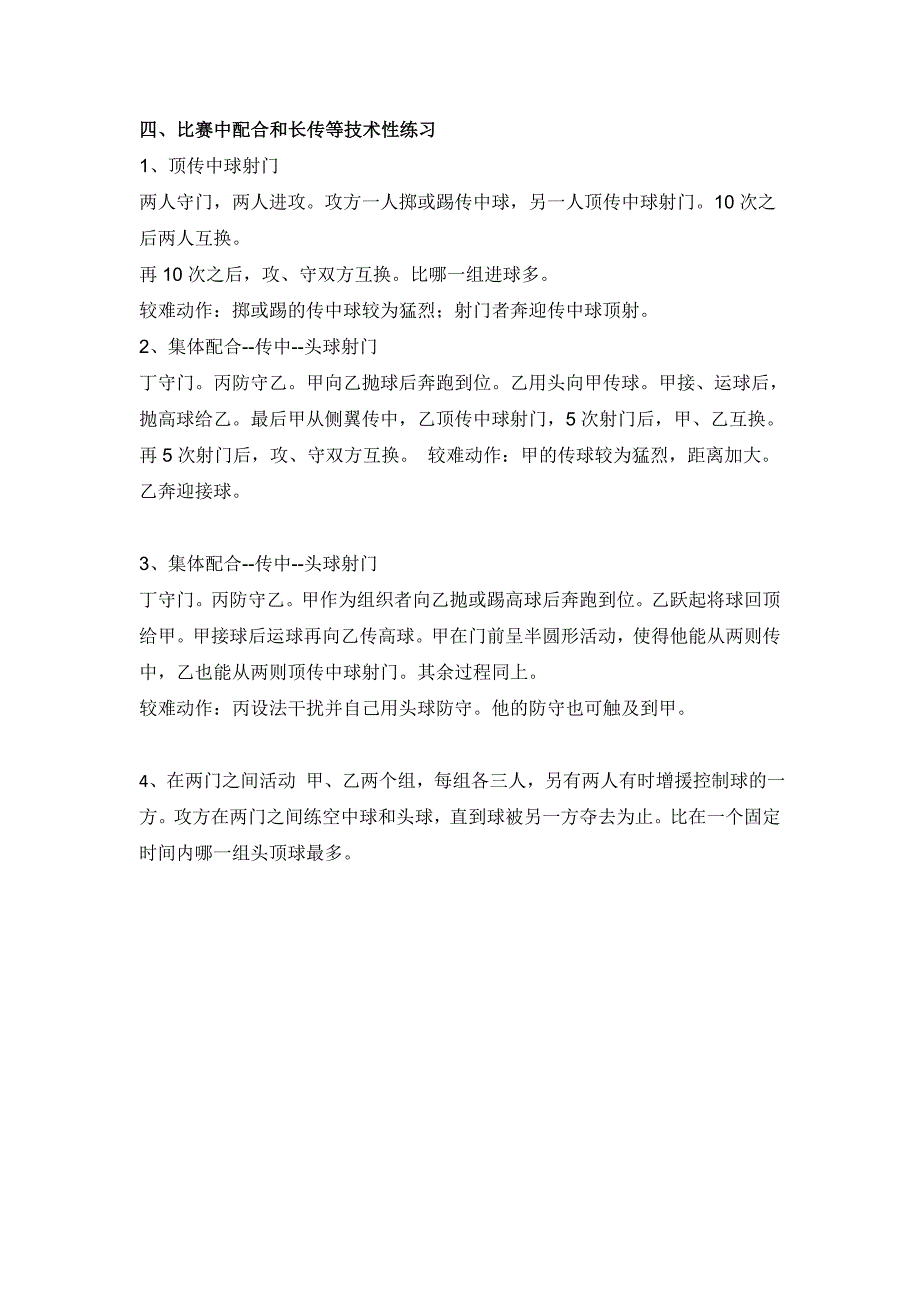 四、比赛中配合和长传等技术性练习

1、顶传中球射门

两人守门，两人进攻。攻方一人掷或踢传中球，另一人顶传中球射门。10 次之后两人互换。

再 10 次之后，攻、守双方互换。比哪一组进球多。

较难动作：掷或踢的传中球较为猛烈；射门者奔迎传中球顶射。

2、集体配合--传中--头球射门

丁守门。丙防守乙。甲向乙抛球后奔跑到位。乙用头向甲传球。甲接、运球后，抛高球给乙。最后甲从侧翼传中，乙顶传中球射门，5 次射门后，甲、乙互换。再 5 次射门后，攻、守双方互换。 较难动作：甲的传球较为猛烈，距离加大。乙奔迎接球。

3、集体配合--传中--头球射门

丁守门。丙防守乙。甲作为组织者向乙抛或踢高球后奔跑到位。乙跃起将球回顶给甲。甲接球后运球再向乙传高球。甲在门前呈半圆形活动，使得他能从两则传中，乙也能从两则顶传中球射门。其余过程同上。

较难动作：丙设法干扰并自己用头球防守。他的防守也可触及到甲。

4、在两门之间活动 甲、乙两个组，每组各三人，另有两人有时增援控制球的一方。攻方在两门之间练空中球和头球，直到球被另一方夺去为止。比在一个固定时间内哪一组头顶球最多。